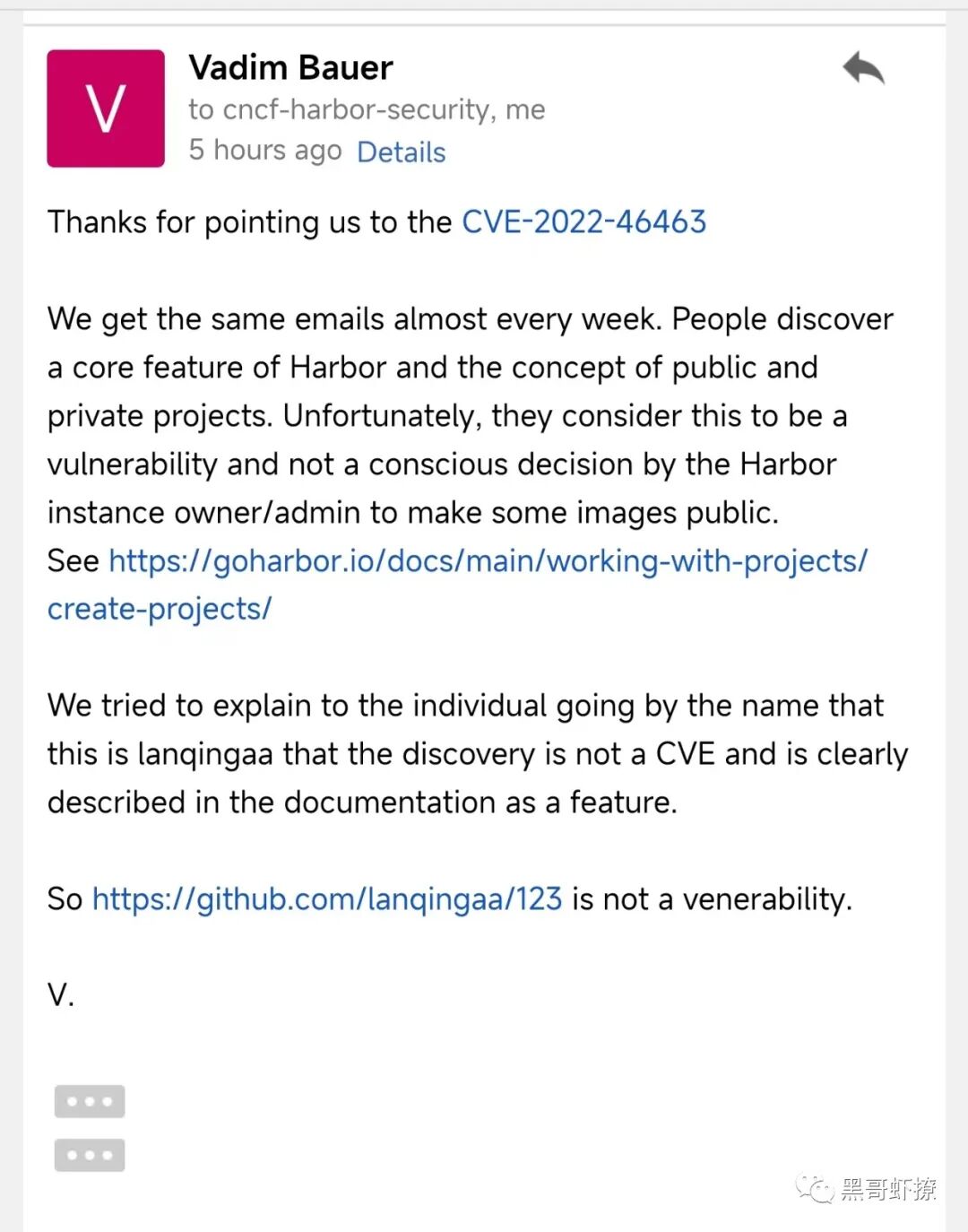 V

Vadim Bauer
to cncf-harbor-security, me
5 hours ago Details

Thanks for pointing us to the CVE-2022-46463

We get the same emails almost every week. People discover a core feature of Harbor and the concept of public and private projects. Unfortunately, they consider this to be a vulnerability and not a conscious decision by the Harbor instance owner/admin to make some images public.
See https://goharbor.io/docs/main/working-with-projects/create-projects/

We tried to explain to the individual going by the name that this is lanqingaa that the discovery is not a CVE and is clearly described in the documentation as a feature.

So https://github.com/lanqingaa/123 is not a venerability.

V.

黑哥虾撩